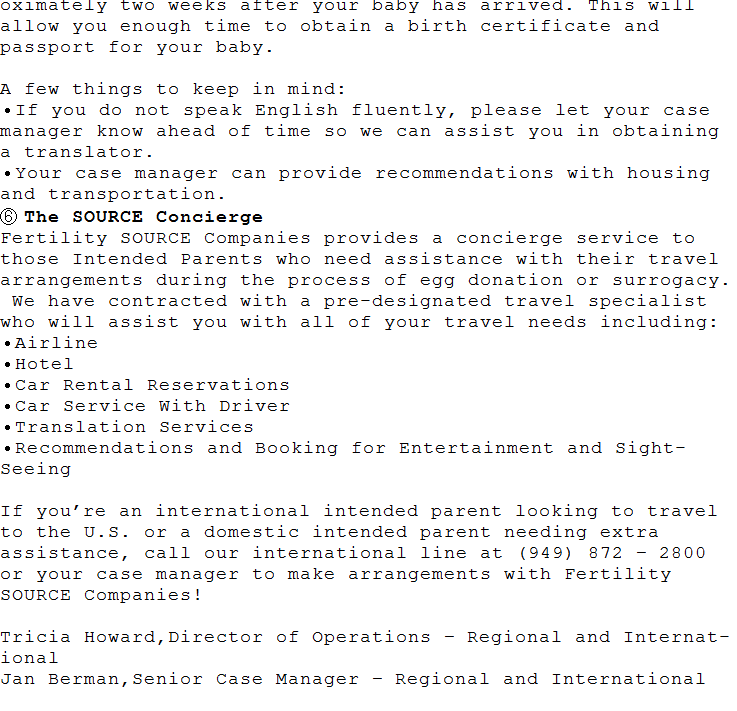 oximately two weeks after your baby has arrived. This will allow you enough time to obtain a birth certificate and passport for your baby.

A few things to keep in mind:
•If you do not speak English fluently, please let your case manager know ahead of time so we can assist you in obtaining a translator.
•Your case manager can provide recommendations with housing and transportation.
⑥ The SOURCE Concierge
Fertility SOURCE Companies provides a concierge service to those Intended Parents who need assistance with their travel arrangements during the process of egg donation or surrogacy. We have contracted with a pre-designated travel specialist who will assist you with all of your travel needs including:
•Airline
•Hotel
•Car Rental Reservations
•Car Service With Driver
•Translation Services
•Recommendations and Booking for Entertainment and Sight-Seeing

If you're an international intended parent looking to travel to the U.S. or a domestic intended parent needing extra assistance, call our international line at (949) 872 – 2800 or your case manager to make arrangements with Fertility SOURCE Companies!

Tricia Howard,Director of Operations – Regional and International
Jan Berman,Senior Case Manager – Regional and International